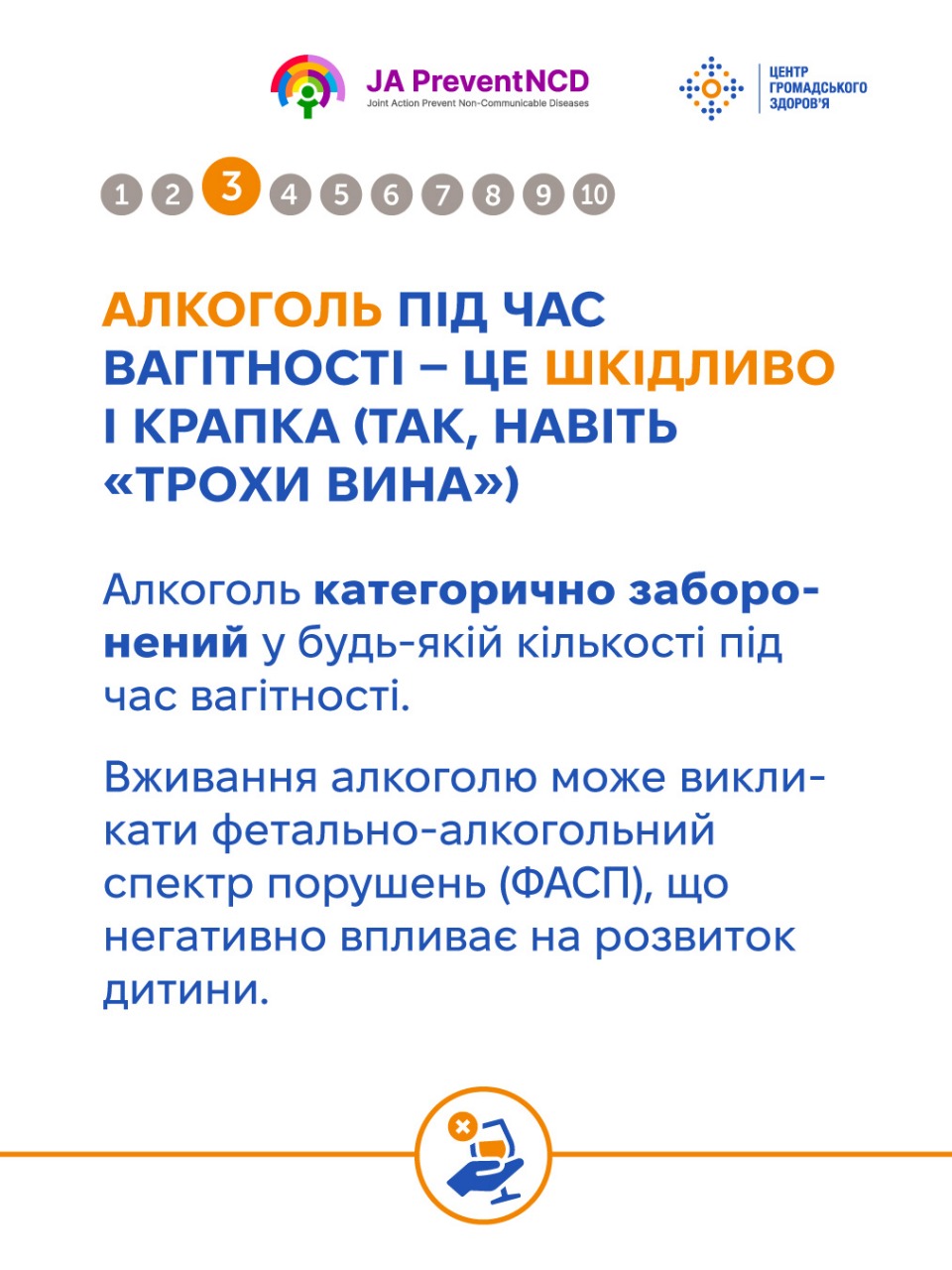 JA PreventNCD
Joint Action Prevent Non-Communicable Diseases

ЦЕНТР
ГРОМАДСЬКОГО
ЗДОРОВ'Я

1 2 3 4 5 6 7 8 9 10

АЛКОГОЛЬ ПІД ЧАС ВАГІТНОСТІ – ЦЕ ШКІДЛИВО І КРАПКА (ТАК, НАВІТЬ «ТРОХИ ВИНА»)

Алкоголь категорично заборонений у будь-якій кількості під час вагітності.

Вживання алкоголю може викликати фетально-алкогольний спектр порушень (ФАСП), що негативно впливає на розвиток дитини.